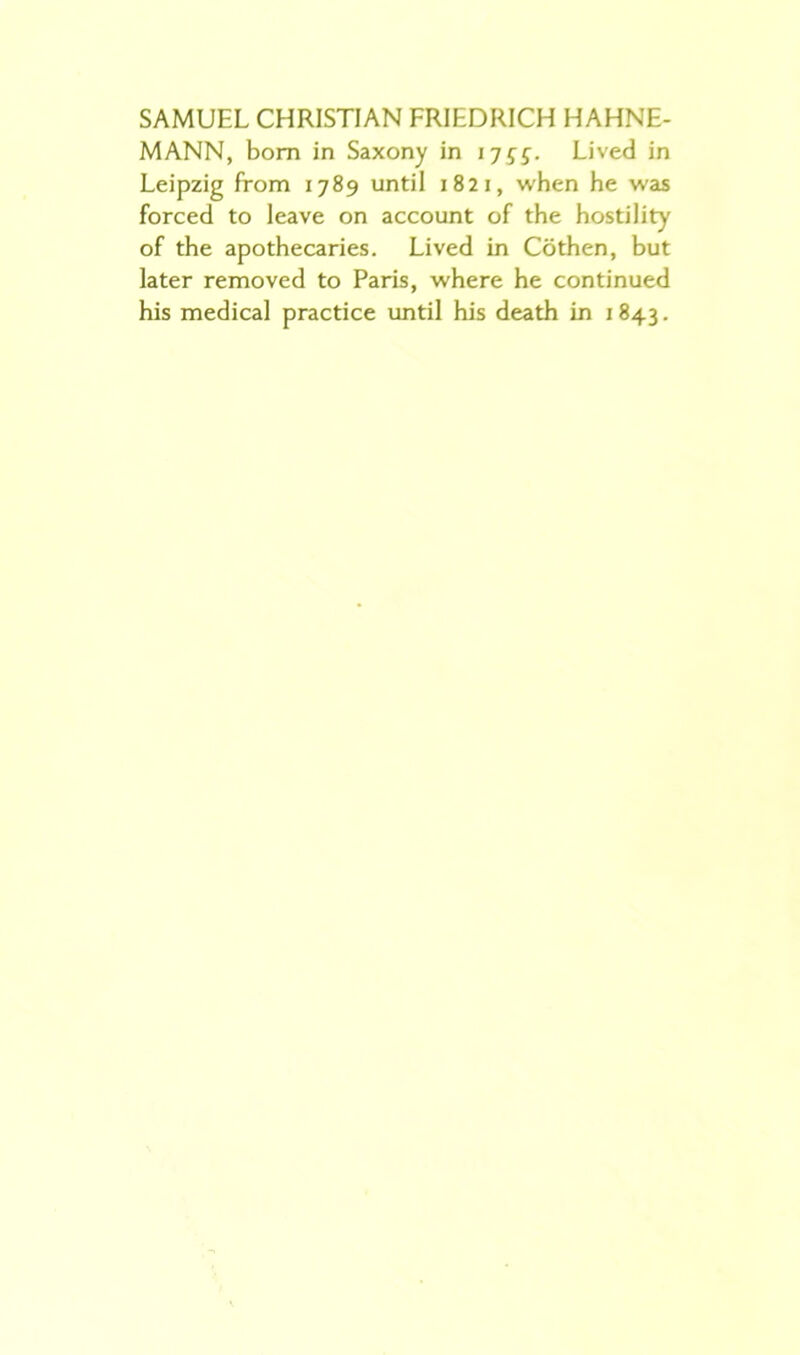 SAMUEL CHRISTIAN FRIEDRICH HAHNEMANN, born in Saxony in 1755. Lived in Leipzig from 1789 until 1821, when he was forced to leave on account of the hostility of the apothecaries. Lived in Cöthen, but later removed to Paris, where he continued his medical practice until his death in 1843.